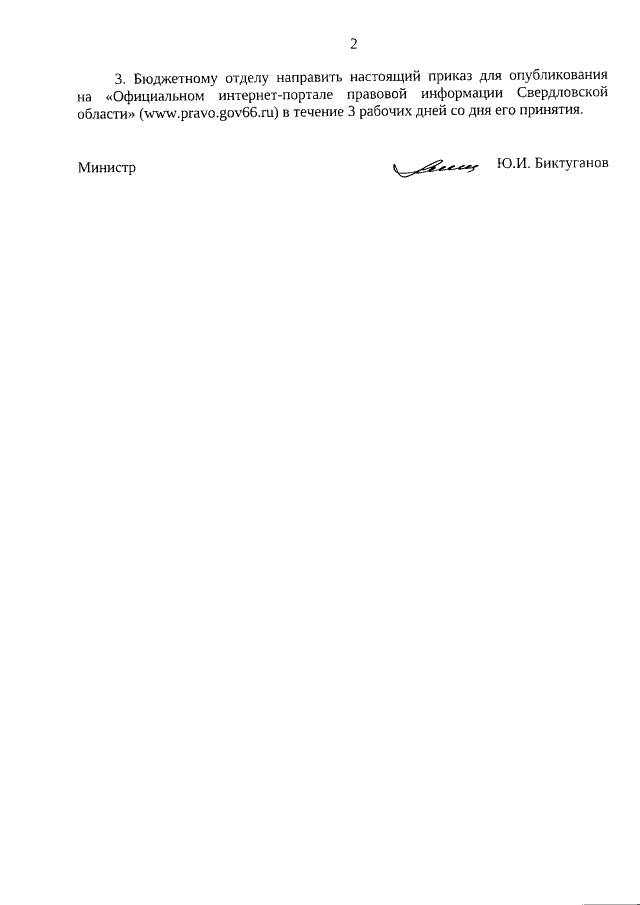 2

3. Бюджетному отделу направить настоящий приказ для опубликования на «Официальном интернет-портале правовой информации Свердловской области» (www.pravo.gov66.ru) в течение 3 рабочих дней со дня его принятия.

Министр Ю.И. Биктуганов